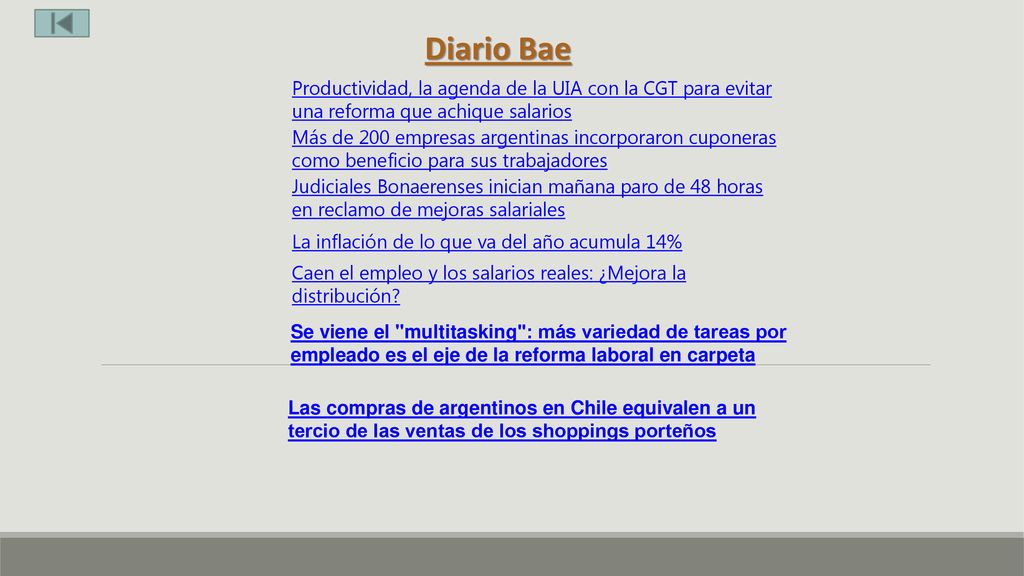 Diario Bae

Productividad, la agenda de la UIA con la CGT para evitar una reforma que achique salarios

Más de 200 empresas argentinas incorporaron cuponeras como beneficio para sus trabajadores

Judiciales Bonaerenses inician mañana paro de 48 horas en reclamo de mejoras salariales

La inflación de lo que va del año acumula 14%

Caen el empleo y los salarios reales: ¿Mejora la distribución?

Se viene el "multitasking": más variedad de tareas por empleado es el eje de la reforma laboral en carpeta

Las compras de argentinos en Chile equivalen a un tercio de las ventas de los shoppings porteños